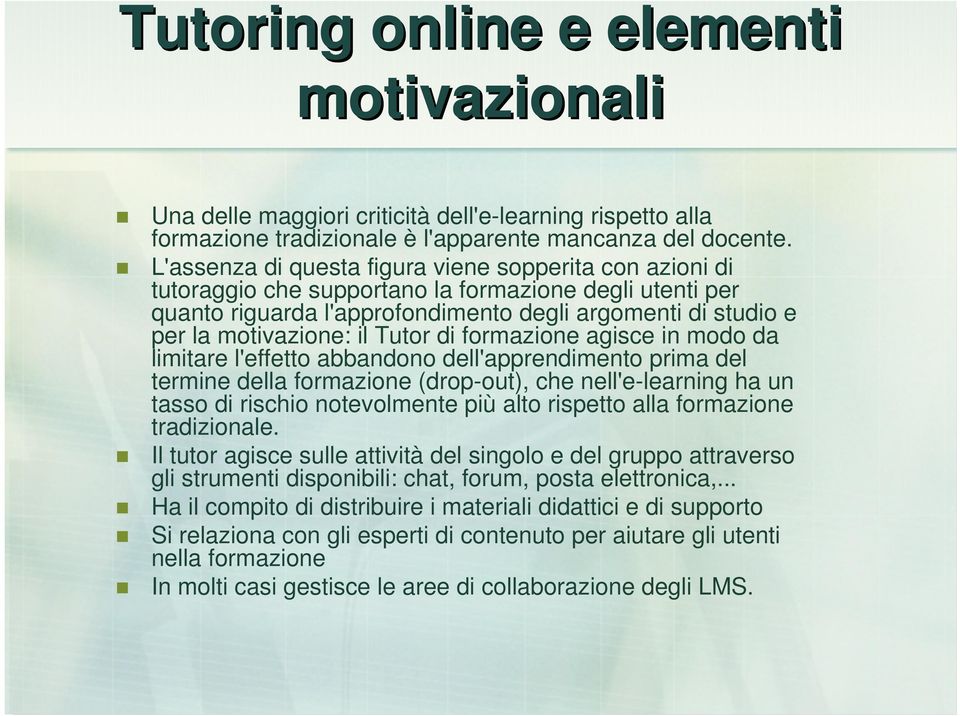 Tutoring online e elementi motivazionali

Una delle maggiori criticità dell'e-learning rispetto alla formazione tradizionale è l'apparente mancanza del docente.

L'assenza di questa figura viene sopperita con azioni di tutoraggio che supportano la formazione degli utenti per quanto riguarda l'approfondimento degli argomenti di studio e per la motivazione: il Tutor di formazione agisce in modo da limitare l'effetto abbandono dell'apprendimento prima del termine della formazione (drop-out), che nell'e-learning ha un tasso di rischio notevolmente più alto rispetto alla formazione tradizionale.

Il tutor agisce sulle attività del singolo e del gruppo attraverso gli strumenti disponibili: chat, forum, posta elettronica,...

Ha il compito di distribuire i materiali didattici e di supporto

Si relaziona con gli esperti di contenuto per aiutare gli utenti nella formazione

In molti casi gestisce le aree di collaborazione degli LMS.